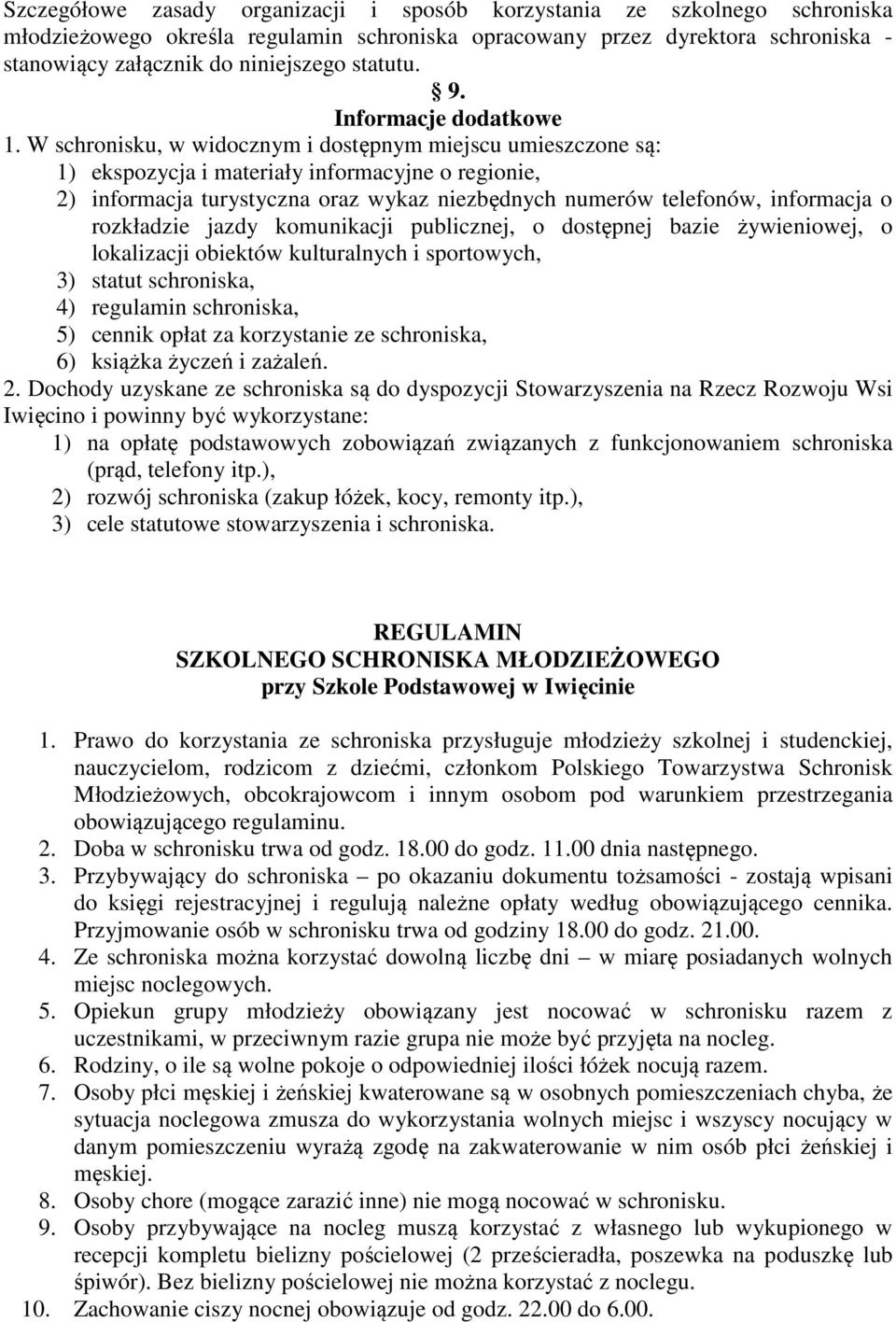 Szczegółowe zasady organizacji i sposób korzystania ze szkolnego schroniska młodzieżowego określa regulamin schroniska opracowany przez dyrektora schroniska - stanowiący załącznik do niniejszego statutu.

§ 9.
Informacje dodatkowe

1. W schronisku, w widocznym i dostępnym miejscu umieszczone są:
1) ekspozycja i materiały informacyjne o regionie,
2) informacja turystyczna oraz wykaz niezbędnych numerów telefonów, informacja o rozkładzie jazdy komunikacji publicznej, o dostępnej bazie żywieniowej, o lokalizacji obiektów kulturalnych i sportowych,
3) statut schroniska,
4) regulamin schroniska,
5) cennik opłat za korzystanie ze schroniska,
6) książka życzeń i zażaleń.

2. Dochody uzyskane ze schroniska są do dyspozycji Stowarzyszenia na Rzecz Rozwoju Wsi Iwięcino i powinny być wykorzystane:
1) na opłatę podstawowych zobowiązań związanych z funkcjonowaniem schroniska (prąd, telefony itp.),
2) rozwój schroniska (zakup łóżek, kocy, remonty itp.),
3) cele statutowe stowarzyszenia i schroniska.

REGULAMIN
SZKOLNEGO SCHRONISKA MŁODZIEŻOWEGO
przy Szkole Podstawowej w Iwięcinie

1. Prawo do korzystania ze schroniska przysługuje młodzieży szkolnej i studenckiej, nauczycielom, rodzicom z dziećmi, członkom Polskiego Towarzystwa Schronisk Młodzieżowych, obcokrajowcom i innym osobom pod warunkiem przestrzegania obowiązującego regulaminu.
2. Doba w schronisku trwa od godz. 18.00 do godz. 11.00 dnia następnego.
3. Przybywający do schroniska – po okazaniu dokumentu tożsamości - zostają wpisani do księgi rejestracyjnej i regulują należne opłaty według obowiązującego cennika. Przyjmowanie osób w schronisku trwa od godziny 18.00 do godz. 21.00.
4. Ze schroniska można korzystać dowolną liczbę dni – w miarę posiadanych wolnych miejsc noclegowych.
5. Opiekun grupy młodzieży obowiązany jest nocować w schronisku razem z uczestnikami, w przeciwnym razie grupa nie może być przyjęta na nocleg.
6. Rodziny, o ile są wolne pokoje o odpowiedniej ilości łóżek nocują razem.
7. Osoby płci męskiej i żeńskiej kwaterowane są w osobnych pomieszczeniach chyba, że sytuacja noclegowa zmusza do wykorzystania wolnych miejsc i wszyscy nocujący w danym pomieszczeniu wyrażą zgodę na zakwaterowanie w nim osób płci żeńskiej i męskiej.
8. Osoby chore (mogące zarazić inne) nie mogą nocować w schronisku.
9. Osoby przybywające na nocleg muszą korzystać z własnego lub wykupionego w recepcji kompletu bielizny pościelowej (2 prześcieradła, poszewka na poduszkę lub śpiwór). Bez bielizny pościelowej nie można korzystać z noclegu.
10. Zachowanie ciszy nocnej obowiązuje od godz. 22.00 do 6.00.